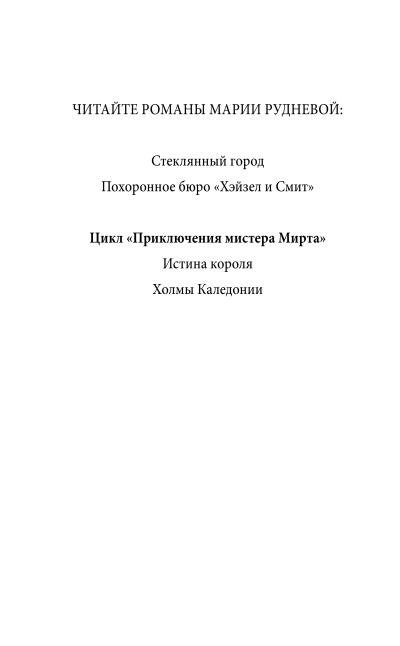 ЧИТАЙТЕ РОМАНЫ МАРИИ РУДНЕВОЙ:

Стеклянный город

Похоронное бюро «Хэйзел и Смит»

Цикл «Приключения мистера Мирта»

Истина короля

Холмы Каледонии